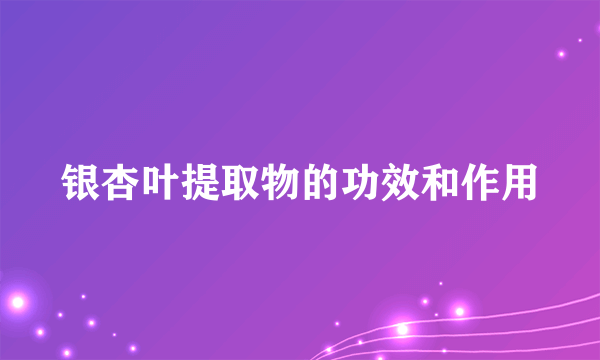 银杏叶提取物的功效和作用